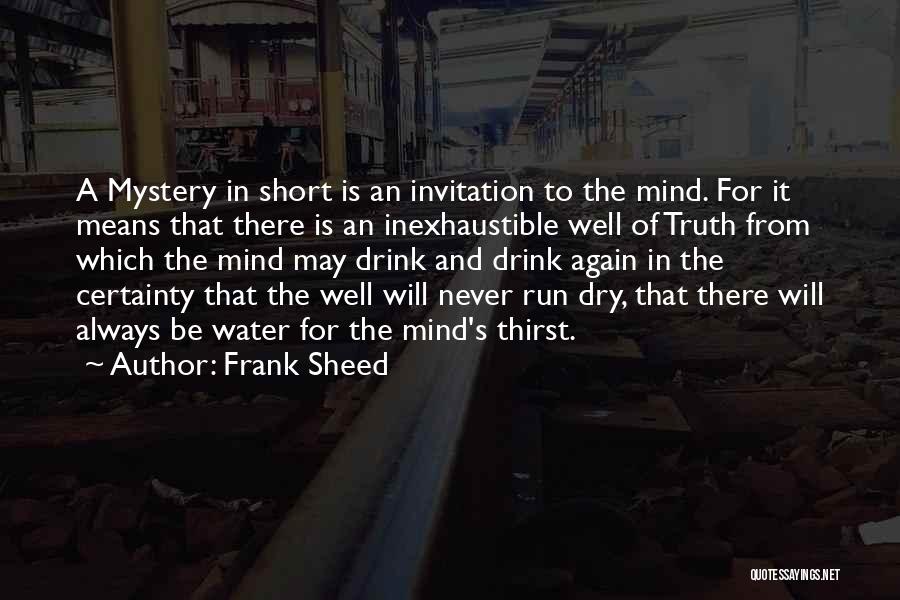 A Mystery in short is an invitation to the mind. For it means that there is an inexhaustible well of Truth from which the mind may drink and drink again in the certainty that the well will never run dry, that there will always be water for the mind's thirst.

~ Author: Frank Sheed

QUOTESSAYINGS.NET